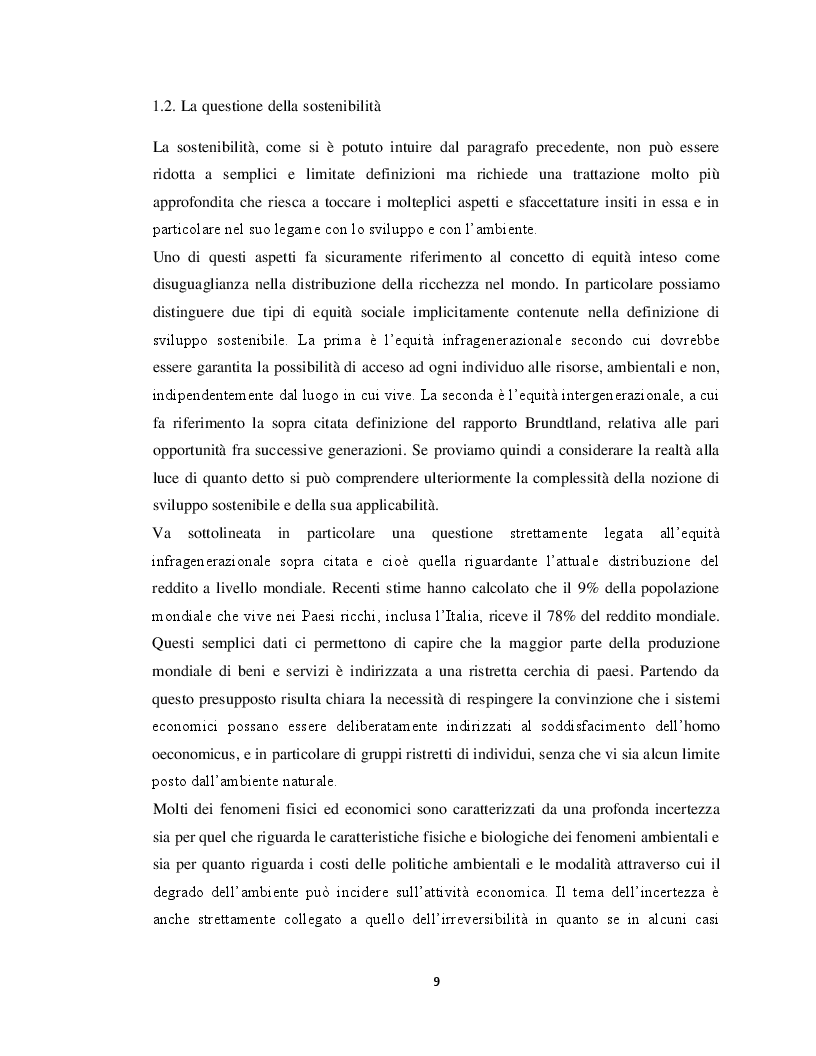 1.2. La questione della sostenibilità

La sostenibilità, come si è potuto intuire dal paragrafo precedente, non può essere ridotta a semplici e limitate definizioni ma richiede una trattazione molto più approfondita che riesca a toccare i molteplici aspetti e sfaccettature insiti in essa e in particolare nel suo legame con lo sviluppo e con l'ambiente.
Uno di questi aspetti fa sicuramente riferimento al concetto di equità inteso come disuguaglianza nella distribuzione della ricchezza nel mondo. In particolare possiamo distinguere due tipi di equità sociale implicitamente contenute nella definizione di sviluppo sostenibile. La prima è l'equità infragenerazionale secondo cui dovrebbe essere garantita la possibilità di acceso ad ogni individuo alle risorse, ambientali e non, indipendentemente dal luogo in cui vive. La seconda è l'equità intergenerazionale, a cui fa riferimento la sopra citata definizione del rapporto Brundtland, relativa alle pari opportunità fra successive generazioni. Se proviamo quindi a considerare la realtà alla luce di quanto detto si può comprendere ulteriormente la complessità della nozione di sviluppo sostenibile e della sua applicabilità.
Va sottolineata in particolare una questione strettamente legata all'equità infragenerazionale sopra citata e cioè quella riguardante l'attuale distribuzione del reddito a livello mondiale. Recenti stime hanno calcolato che il 9% della popolazione mondiale che vive nei Paesi ricchi, inclusa l'Italia, riceve il 78% del reddito mondiale. Questi semplici dati ci permettono di capire che la maggior parte della produzione mondiale di beni e servizi è indirizzata a una ristretta cerchia di paesi. Partendo da questo presupposto risulta chiara la necessità di respingere la convinzione che i sistemi economici possano essere deliberatamente indirizzati al soddisfacimento dell'homo oeconomicus, e in particolare di gruppi ristretti di individui, senza che vi sia alcun limite posto dall'ambiente naturale.
Molti dei fenomeni fisici ed economici sono caratterizzati da una profonda incertezza sia per quel che riguarda le caratteristiche fisiche e biologiche dei fenomeni ambientali e sia per quanto riguarda i costi delle politiche ambientali e le modalità attraverso cui il degrado dell'ambiente può incidere sull'attività economica. Il tema dell'incertezza è anche strettamente collegato a quello dell'irreversibilità in quanto se in alcuni casi

9